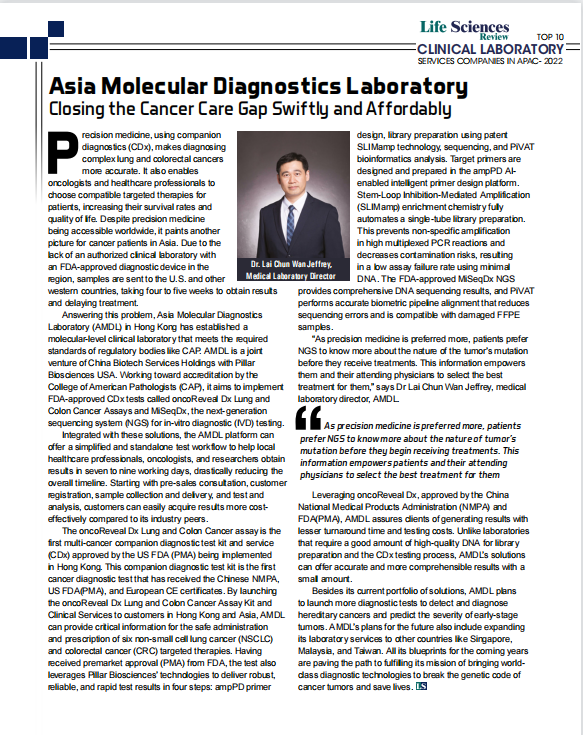 Life Sciences Review
TOP 10
CLINICAL LABORATORY
SERVICES COMPANIES IN APAC- 2022

Asia Molecular Diagnostics Laboratory
Closing the Cancer Care Gap Swiftly and Affordably

Precision medicine, using companion diagnostics (CDx), makes diagnosing complex lung and colorectal cancers more accurate. It also enables oncologists and healthcare professionals to choose compatible targeted therapies for patients, increasing their survival rates and quality of life. Despite precision medicine being accessible worldwide, it paints another picture for cancer patients in Asia. Due to the lack of an authorized clinical laboratory with an FDA-approved diagnostic device in the region, samples are sent to the U.S. and other western countries, taking four to five weeks to obtain results and delaying treatment.

Answering this problem, Asia Molecular Diagnostics Laboratory (AMDL) in Hong Kong has established a molecular-level clinical laboratory that meets the required standards of regulatory bodies like CAP. AMDL is a joint venture of China Biotech Services Holdings with Pillar Biosciences USA. Working toward accreditation by the College of American Pathologists (CAP), it aims to implement FDA-approved CDx tests called oncoReveal Dx Lung and Colon Cancer Assays and MiSeqDx, the next-generation sequencing system (NGS) for in-vitro diagnostic (IVD) testing.

Integrated with these solutions, the AMDL platform can offer a simplified and standalone test workflow to help local healthcare professionals, oncologists, and researchers obtain results in seven to nine working days, drastically reducing the overall timeline. Starting with pre-sales consultation, customer registration, sample collection and delivery, and test and analysis, customers can easily acquire results more cost-effectively compared to its industry peers.

The oncoReveal Dx Lung and Colon Cancer assay is the first multi-cancer companion diagnostic test kit and service (CDx) approved by the US FDA (PMA) being implemented in Hong Kong. This companion diagnostic test kit is the first cancer diagnostic test that has received the Chinese NMPA, US FDA(PMA), and European CE certificates. By launching the oncoReveal Dx Lung and Colon Cancer Assay Kit and Clinical Services to customers in Hong Kong and Asia, AMDL can provide critical information for the safe administration and prescription of six non-small cell lung cancer (NSCLC) and colorectal cancer (CRC) targeted therapies. Having received premarket approval (PMA) from FDA, the test also leverages Pillar Biosciences' technologies to deliver robust, reliable, and rapid test results in four steps: ampPD primer

Dr. Lai Chun Wan Jeffrey,
Medical Laboratory Director

design, library preparation using patent SLIMamp technology, sequencing, and PiVAT bioinformatics analysis. Target primers are designed and prepared in the ampPD AI-enabled intelligent primer design platform. Stem-Loop Inhibition-Mediated Amplification (SLIMamp) enrichment chemistry fully automates a single-tube library preparation. This prevents non-specific amplification in high multiplexed PCR reactions and decreases contamination risks, resulting in a low assay failure rate using minimal DNA. The FDA-approved MiSeqDx NGS provides comprehensive DNA sequencing results, and PiVAT performs accurate biometric pipeline alignment that reduces sequencing errors and is compatible with damaged FFPE samples.

"As precision medicine is preferred more, patients prefer NGS to know more about the nature of the tumor's mutation before they receive treatments. This information empowers them and their attending physicians to select the best treatment for them," says Dr Lai Chun Wan Jeffrey, medical laboratory director, AMDL.

As precision medicine is preferred more, patients prefer NGS to know more about the nature of tumor's mutation before they begin receiving treatments. This information empowers patients and their attending physicians to select the best treatment for them

Leveraging oncoReveal Dx, approved by the China National Medical Products Administration (NMPA) and FDA(PMA), AMDL assures clients of generating results with lesser turnaround time and testing costs. Unlike laboratories that require a good amount of high-quality DNA for library preparation and the CDx testing process, AMDL's solutions can offer accurate and more comprehensible results with a small amount.

Besides its current portfolio of solutions, AMDL plans to launch more diagnostic tests to detect and diagnose hereditary cancers and predict the severity of early-stage tumors. AMDL's plans for the future also include expanding its laboratory services to other countries like Singapore, Malaysia, and Taiwan. All its blueprints for the coming years are paving the path to fulfilling its mission of bringing world-class diagnostic technologies to break the genetic code of cancer tumors and save lives. LS